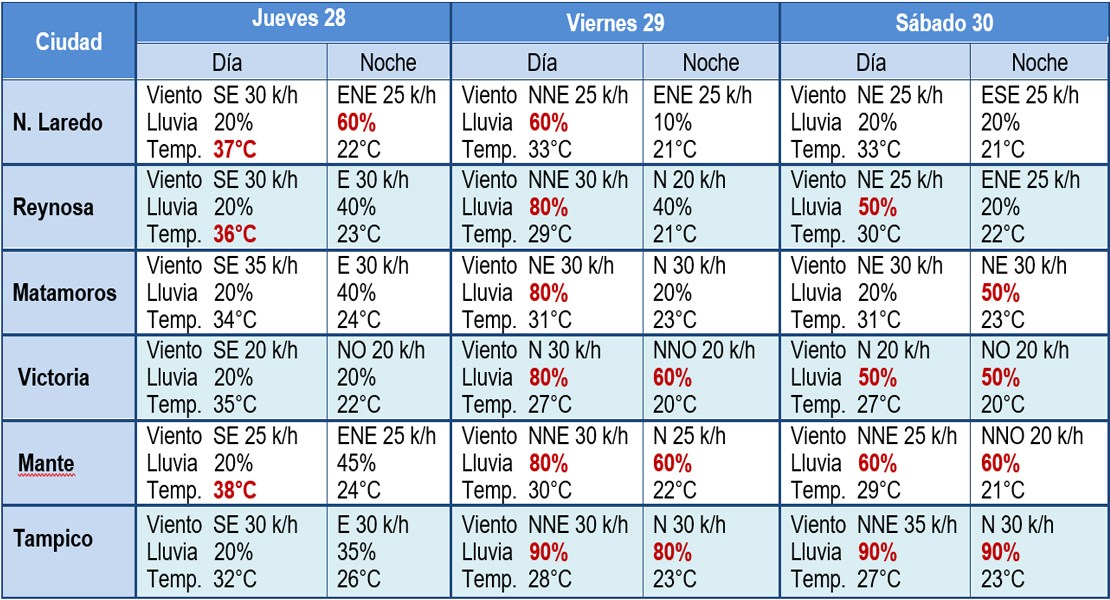 | Ciudad | Jueves 28 Día | Jueves 28 Noche | Viernes 29 Día | Viernes 29 Noche | Sábado 30 Día | Sábado 30 Noche |
|---|---|---|---|---|---|---|
| N. Laredo | Viento SE 30 k/h Lluvia 20% Temp. 37°C | ENE 25 k/h 60% 22°C | Viento NNE 25 k/h Lluvia 60% Temp. 33°C | ENE 25 k/h 10% 21°C | Viento NE 25 k/h Lluvia 20% Temp. 33°C | ESE 25 k/h 20% 21°C |
| Reynosa | Viento SE 30 k/h Lluvia 20% Temp. 36°C | E 30 k/h 40% 23°C | Viento NNE 30 k/h Lluvia 80% Temp. 29°C | N 20 k/h 40% 21°C | Viento NE 25 k/h Lluvia 50% Temp. 30°C | ENE 25 k/h 20% 22°C |
| Matamoros | Viento SE 35 k/h Lluvia 20% Temp. 34°C | E 30 k/h 40% 24°C | Viento NE 30 k/h Lluvia 80% Temp. 31°C | N 30 k/h 20% 23°C | Viento NE 30 k/h Lluvia 20% Temp. 31°C | NE 30 k/h 50% 23°C |
| Victoria | Viento SE 20 k/h Lluvia 20% Temp. 35°C | NO 20 k/h 20% 22°C | Viento N 30 k/h Lluvia 80% Temp. 27°C | NNO 20 k/h 60% 20°C | Viento N 20 k/h Lluvia 50% Temp. 27°C | NO 20 k/h 50% 20°C |
| Mante | Viento SE 25 k/h Lluvia 20% Temp. 38°C | ENE 25 k/h 45% 24°C | Viento NNE 30 k/h Lluvia 80% Temp. 30°C | N 25 k/h 60% 22°C | Viento NNE 25 k/h Lluvia 60% Temp. 29°C | NNO 20 k/h 60% 21°C |
| Tampico | Viento SE 30 k/h Lluvia 20% Temp. 32°C | E 30 k/h 35% 26°C | Viento NNE 30 k/h Lluvia 90% Temp. 28°C | N 30 k/h 80% 23°C | Viento NNE 35 k/h Lluvia 90% Temp. 27°C | N 30 k/h 90% 23°C |